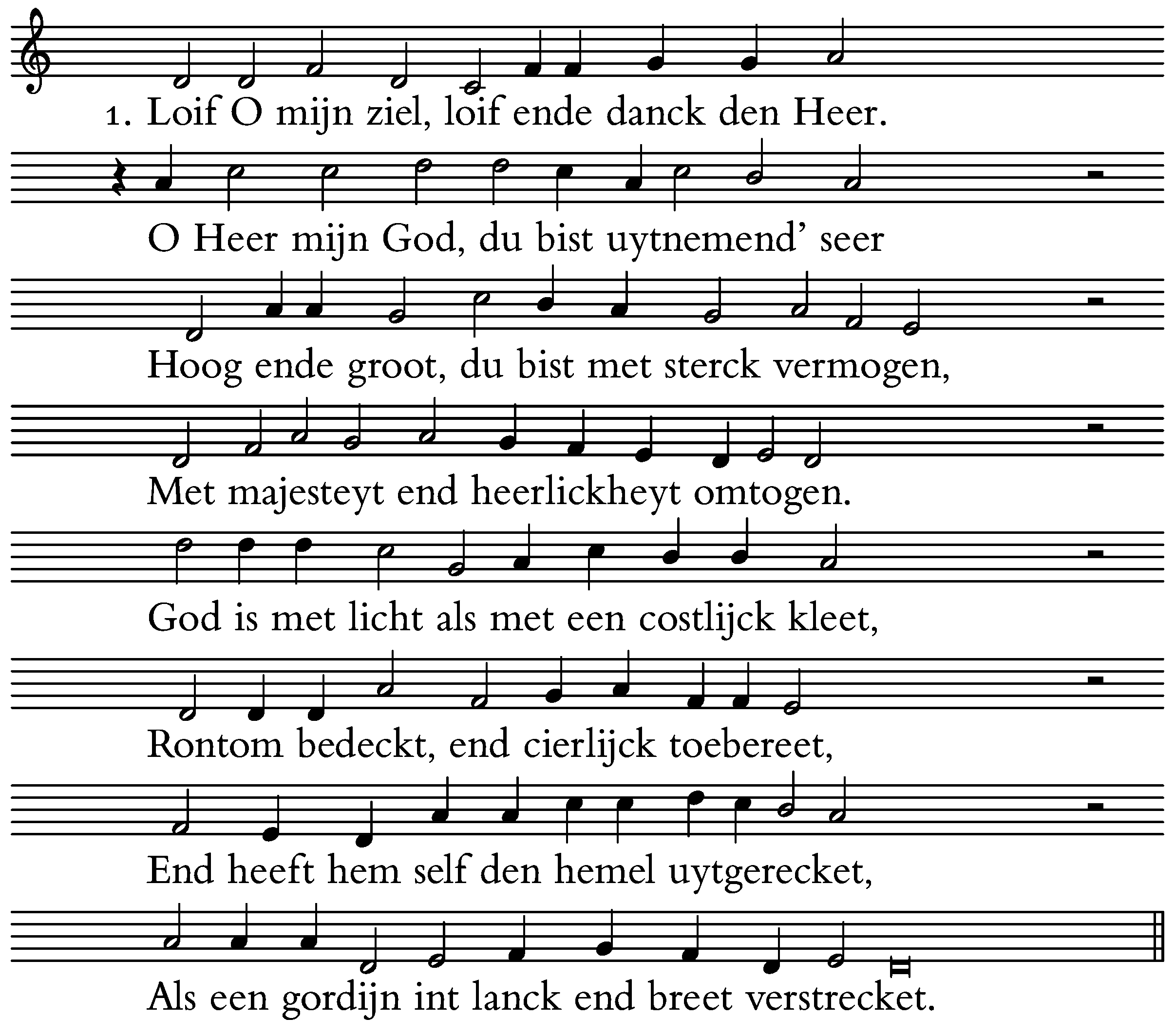 1. Loif O mijn ziel, loif ende danck den Heer.

O Heer mijn God, du bist uytnemend' seer

Hoog ende groot, du bist met sterck vermogen,

Met majesteyt end heerlickheyt omtogen.

God is met licht als met een costlijck kleet,

Rontom bedeckt, end cierlijck toebereet,

End heeft hem self den hemel uytgerecket,

Als een gordijn int lanck end breet verstrecket.